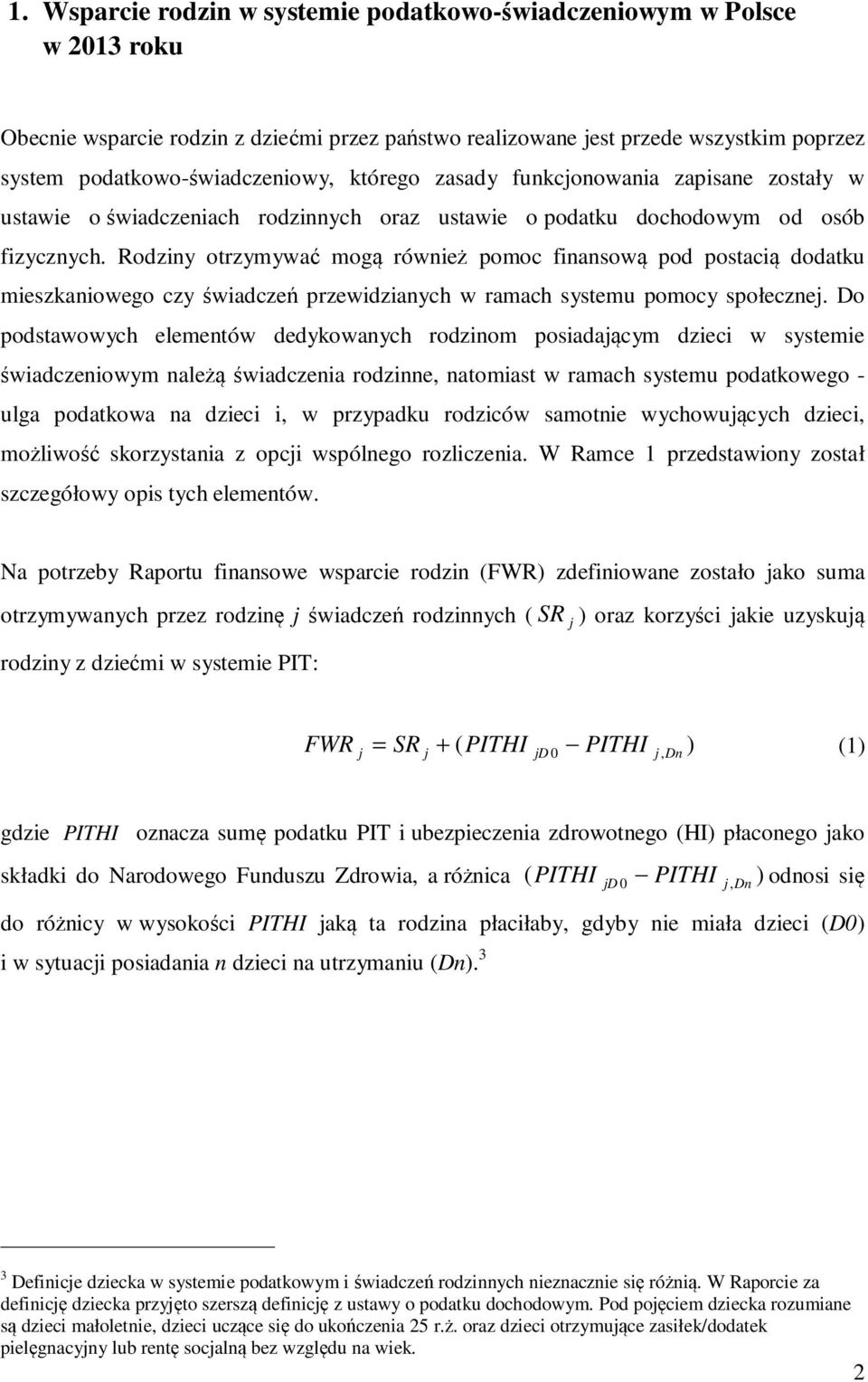 1. Wsparcie rodzin w systemie podatkowo-świadczeniowym w Polsce w 2013 roku

Obecnie wsparcie rodzin z dziećmi przez państwo realizowane jest przede wszystkim poprzez system podatkowo-świadczeniowy, którego zasady funkcjonowania zapisane zostały w ustawie o świadczeniach rodzinnych oraz ustawie o podatku dochodowym od osób fizycznych. Rodziny otrzymywać mogą również pomoc finansową pod postacią dodatku mieszkaniowego czy świadczeń przewidzianych w ramach systemu pomocy społecznej. Do podstawowych elementów dedykowanych rodzinom posiadającym dzieci w systemie świadczeniowym należą świadczenia rodzinne, natomiast w ramach systemu podatkowego - ulga podatkowa na dzieci i, w przypadku rodziców samotnie wychowujących dzieci, możliwość skorzystania z opcji wspólnego rozliczenia. W Ramce 1 przedstawiony został szczegółowy opis tych elementów.

Na potrzeby Raportu finansowe wsparcie rodzin (FWR) zdefiniowane zostało jako suma otrzymywanych przez rodzinę $j$ świadczeń rodzinnych ( $SR_j$ ) oraz korzyści jakie uzyskują rodziny z dziećmi w systemie PIT:

$FWR_j = SR_j + (PITHI_{jD0} - PITHI_{j,Dn})$ (1)

gdzie $PITHI$ oznacza sumę podatku PIT i ubezpieczenia zdrowotnego (HI) płaconego jako składki do Narodowego Funduszu Zdrowia, a różnica $(PITHI_{jD0} - PITHI_{j,Dn})$ odnosi się do różnicy w wysokości $PITHI$ jaką ta rodzina płaciłaby, gdyby nie miała dzieci ($D0$) i w sytuacji posiadania $n$ dzieci na utrzymaniu ($Dn$).$^3$

$^3$ Definicje dziecka w systemie podatkowym i świadczeń rodzinnych nieznacznie się różnią. W Raporcie za definicję dziecka przyjęto szerszą definicję z ustawy o podatku dochodowym. Pod pojęciem dziecka rozumiane są dzieci małoletnie, dzieci uczące się do ukończenia 25 r.ż. oraz dzieci otrzymujące zasiłek/dodatek pielęgnacyjny lub rentę socjalną bez względu na wiek.

2